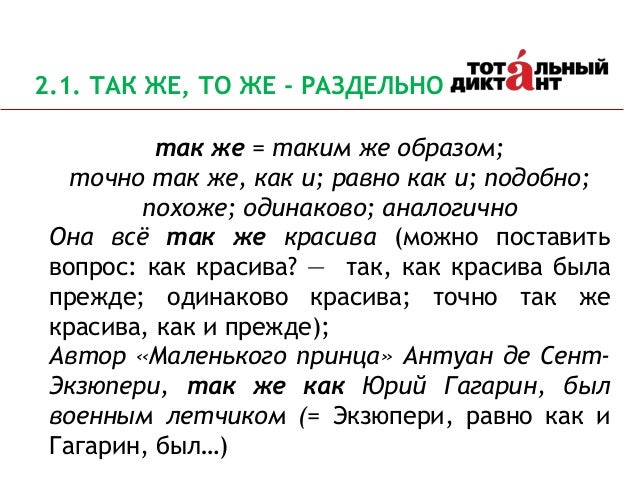 2.1. ТАК ЖЕ, ТО ЖЕ - РАЗДЕЛЬНО

ТОТАЛЬНЫЙ ДИКТАНТ

так же = таким же образом;
точно так же, как и; равно как и; подобно;
похоже; одинаково; аналогично

Она всё так же красива (можно поставить вопрос: как красива? — так, как красива была прежде; одинаково красива; точно так же красива, как и прежде);

Автор «Маленького принца» Антуан де Сент-Экзюпери, так же как Юрий Гагарин, был военным летчиком (= Экзюпери, равно как и Гагарин, был…)